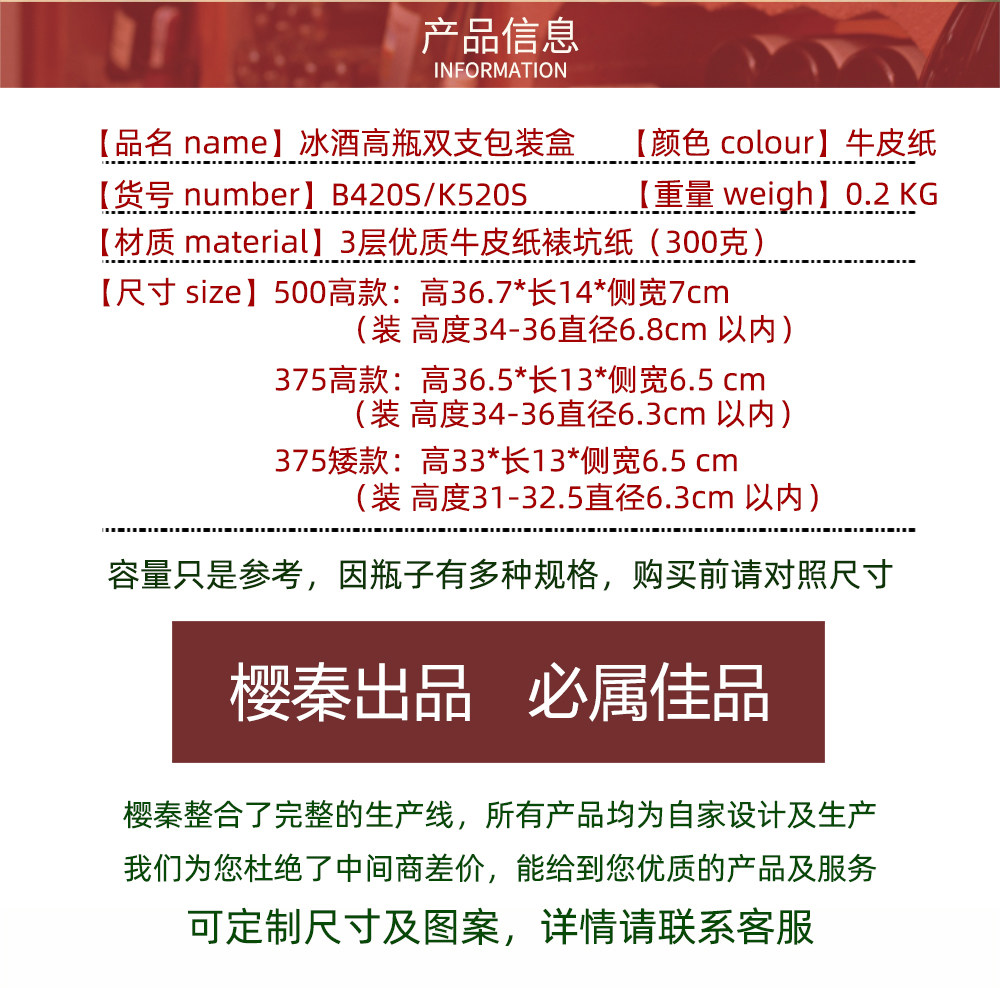 产品信息
INFORMATION

【品名 name】冰酒高瓶双支包装盒 【颜色 colour】牛皮纸

【货号 number】B420S/K520S 【重量 weigh】0.2 KG

【材质 material】3层优质牛皮纸裱坑纸（300克）

【尺寸 size】500高款：高36.7*长14*侧宽7cm
（装 高度34-36直径6.8cm 以内）
375高款：高36.5*长13*侧宽6.5 cm
（装 高度34-36直径6.3cm 以内）
375矮款：高33*长13*侧宽6.5 cm
（装 高度31-32.5直径6.3cm 以内）

容量只是参考，因瓶子有多种规格，购买前请对照尺寸

樱秦出品 必属佳品

樱秦整合了完整的生产线，所有产品均为自家设计及生产

我们为您杜绝了中间商差价，能给到您优质的产品及服务

可定制尺寸及图案，详情请联系客服